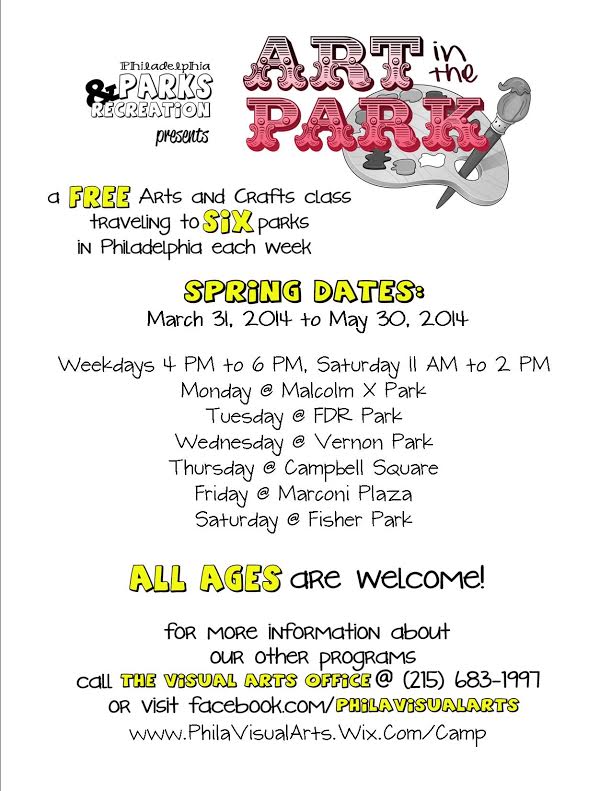 Philadelphia
PARKS
& RECREATION
presents

ART in the PARK

a FREE Arts and Crafts class traveling to SIX parks in Philadelphia each week

SPRING DATES:
March 31, 2014 to May 30, 2014

Weekdays 4 PM to 6 PM, Saturday 11 AM to 2 PM
Monday @ Malcolm X Park
Tuesday @ FDR Park
Wednesday @ Vernon Park
Thursday @ Campbell Square
Friday @ Marconi Plaza
Saturday @ Fisher Park

ALL AGES are welcome!

for more information about our other programs
call THE VISUAL ARTS OFFICE @ (215) 683-1997
or visit facebook.com/PHILAVISUALARTS
www.PhilaVisualArts.Wix.Com/Camp